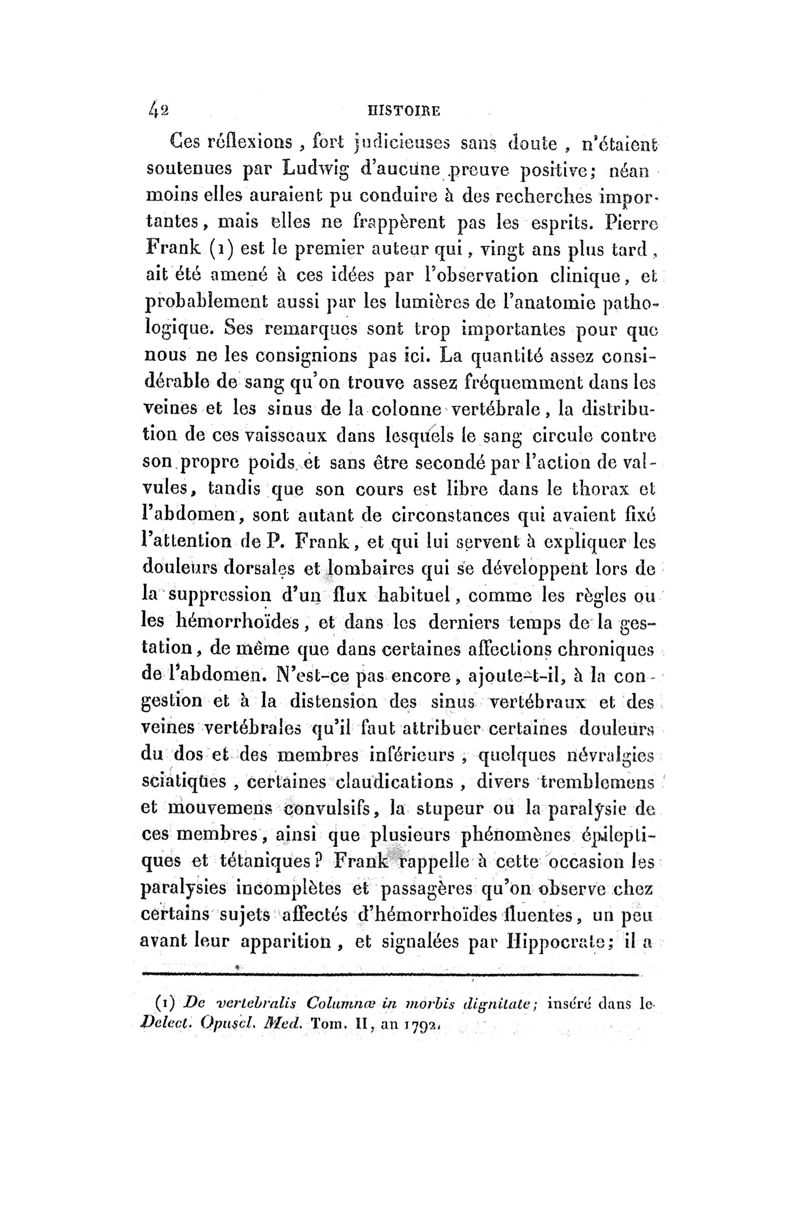 42 HISTOIRE

Ces réflexions, fort judicieuses sans doute, n'étaient soutenues par Ludwig d'aucune preuve positive; néanmoins elles auraient pu conduire à des recherches importantes, mais elles ne frappèrent pas les esprits. Pierre Frank (1) est le premier auteur qui, vingt ans plus tard, ait été amené à ces idées par l'observation clinique, et probablement aussi par les lumières de l'anatomie pathologique. Ses remarques sont trop importantes pour que nous ne les consignions pas ici. La quantité assez considérable de sang qu'on trouve assez fréquemment dans les veines et les sinus de la colonne vertébrale, la distribution de ces vaisseaux dans lesquels le sang circule contre son propre poids et sans être secondé par l'action de valvules, tandis que son cours est libre dans le thorax et l'abdomen, sont autant de circonstances qui avaient fixé l'attention de P. Frank, et qui lui servent à expliquer les douleurs dorsales et lombaires qui se développent lors de la suppression d'un flux habituel, comme les règles ou les hémorrhoïdes, et dans les derniers temps de la gestation, de même que dans certaines affections chroniques de l'abdomen. N'est-ce pas encore, ajoute-t-il, à la congestion et à la distension des sinus vertébraux et des veines vertébrales qu'il faut attribuer certaines douleurs du dos et des membres inférieurs, quelques névralgies sciatiques, certaines claudications, divers tremblemens et mouvemens convulsifs, la stupeur ou la paralysie de ces membres, ainsi que plusieurs phénomènes épileptiques et tétaniques? Frank rappelle à cette occasion les paralysies incomplètes et passagères qu'on observe chez certains sujets affectés d'hémorrhoïdes fluentes, un peu avant leur apparition, et signalées par Hippocrate; il a

(1) De vertebralis Columnæ in morbis dignitate; inséré dans le Delect. Opuscl. Med. Tom. II, an 1792.